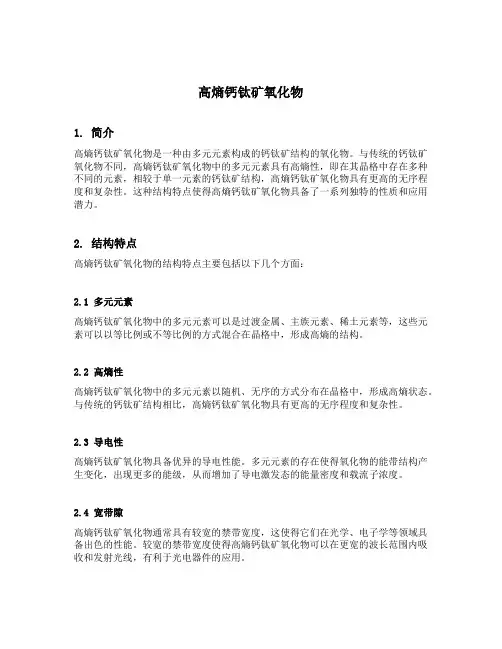 高熵钙钛矿氧化物

1. 简介

高熵钙钛矿氧化物是一种由多元元素构成的钙钛矿结构的氧化物。与传统的钙钛矿氧化物不同，高熵钙钛矿氧化物中的多元元素具有高熵性，即在其晶格中存在多种不同的元素，相较于单一元素的钙钛矿结构，高熵钙钛矿氧化物具有更高的无序程度和复杂性。这种结构特点使得高熵钙钛矿氧化物具备了一系列独特的性质和应用潜力。

2. 结构特点

高熵钙钛矿氧化物的结构特点主要包括以下几个方面：

2.1 多元元素

高熵钙钛矿氧化物中的多元元素可以是过渡金属、主族元素、稀土元素等，这些元素可以以等比例或不等比例的方式混合在晶格中，形成高熵的结构。

2.2 高熵性

高熵钙钛矿氧化物中的多元元素以随机、无序的方式分布在晶格中，形成高熵状态。与传统的钙钛矿结构相比，高熵钙钛矿氧化物具有更高的无序程度和复杂性。

2.3 导电性

高熵钙钛矿氧化物具备优异的导电性能。多元元素的存在使得氧化物的能带结构产生变化，出现更多的能级，从而增加了导电激发态的能量密度和载流子浓度。

2.4 宽带隙

高熵钙钛矿氧化物通常具有较宽的禁带宽度，这使得它们在光学、电子学等领域具备出色的性能。较宽的禁带宽度使得高熵钙钛矿氧化物可以在更宽的波长范围内吸收和发射光线，有利于光电器件的应用。